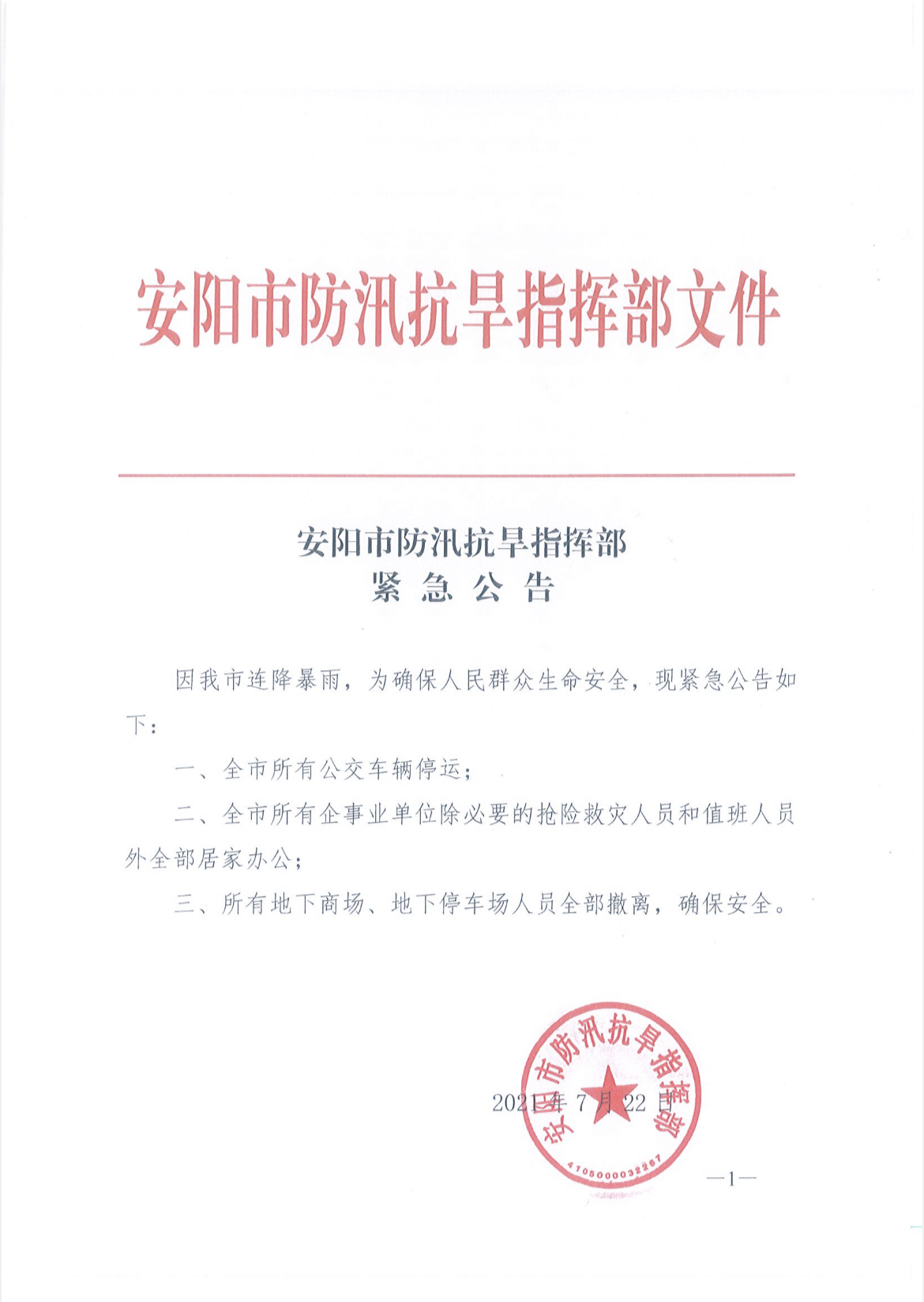 安阳市防汛抗旱指挥部文件

安阳市防汛抗旱指挥部
紧 急 公 告

因我市连降暴雨，为确保人民群众生命安全，现紧急公告如下：

一、全市所有公交车辆停运；

二、全市所有企事业单位除必要的抢险救灾人员和值班人员外全部居家办公；

三、所有地下商场、地下停车场人员全部撤离，确保安全。

安阳市防汛抗旱指挥部
4105000032267

2021年7月22日

—1—